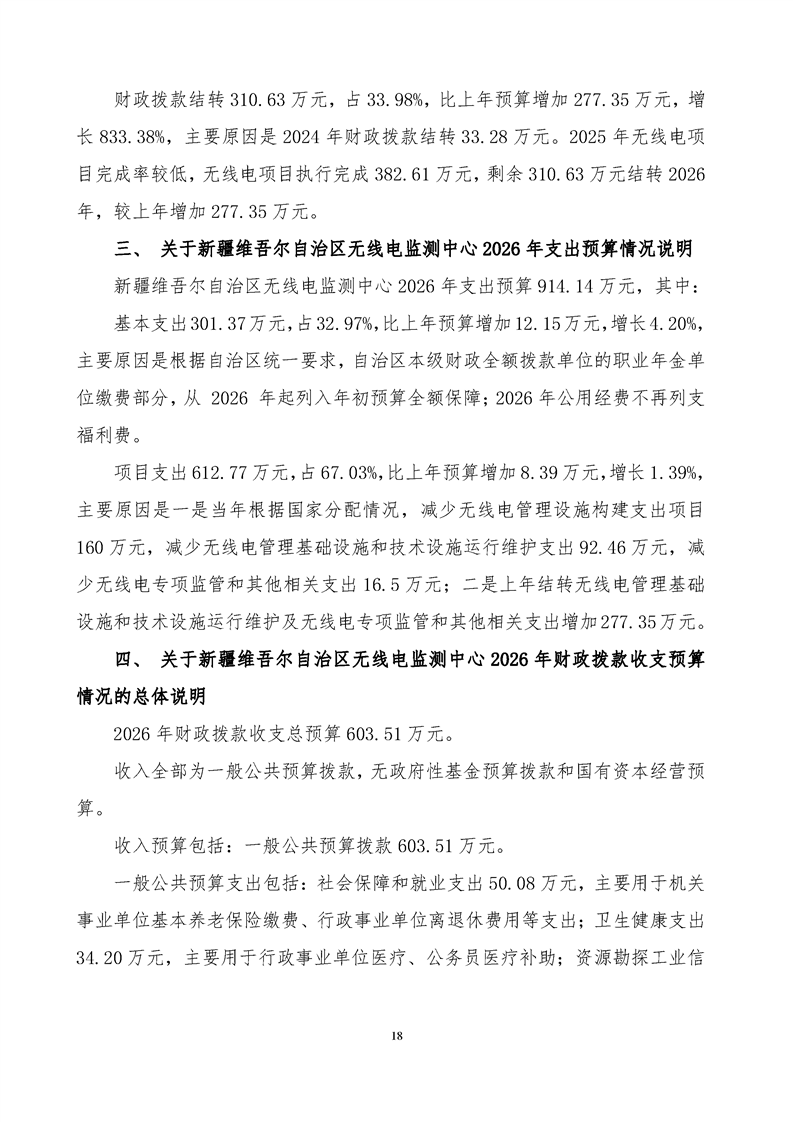 财政拨款结转 310.63 万元，占 33.98%，比上年预算增加 277.35 万元，增长 833.38%，主要原因是 2024 年财政拨款结转 33.28 万元。2025 年无线电项目完成率较低，无线电项目执行完成 382.61 万元，剩余 310.63 万元结转 2026 年，较上年增加 277.35 万元。

三、 关于新疆维吾尔自治区无线电监测中心 2026 年支出预算情况说明

新疆维吾尔自治区无线电监测中心 2026 年支出预算 914.14 万元，其中：

基本支出 301.37 万元，占 32.97%，比上年预算增加 12.15 万元，增长 4.20%，主要原因是根据自治区统一要求，自治区本级财政全额拨款单位的职业年金单位缴费部分，从 2026 年起列入年初预算全额保障；2026 年公用经费不再列支福利费。

项目支出 612.77 万元，占 67.03%，比上年预算增加 8.39 万元，增长 1.39%，主要原因是一是当年根据国家分配情况，减少无线电管理设施构建支出项目 160 万元，减少无线电管理基础设施和技术设施运行维护支出 92.46 万元，减少无线电专项监管和其他相关支出 16.5 万元；二是上年结转无线电管理基础设施和技术设施运行维护及无线电专项监管和其他相关支出增加 277.35 万元。

四、 关于新疆维吾尔自治区无线电监测中心 2026 年财政拨款收支预算情况的总体说明

2026 年财政拨款收支总预算 603.51 万元。

收入全部为一般公共预算拨款，无政府性基金预算拨款和国有资本经营预算。

收入预算包括：一般公共预算拨款 603.51 万元。

一般公共预算支出包括：社会保障和就业支出 50.08 万元，主要用于机关事业单位基本养老保险缴费、行政事业单位离退休费用等支出；卫生健康支出 34.20 万元，主要用于行政事业单位医疗、公务员医疗补助；资源勘探工业信

18